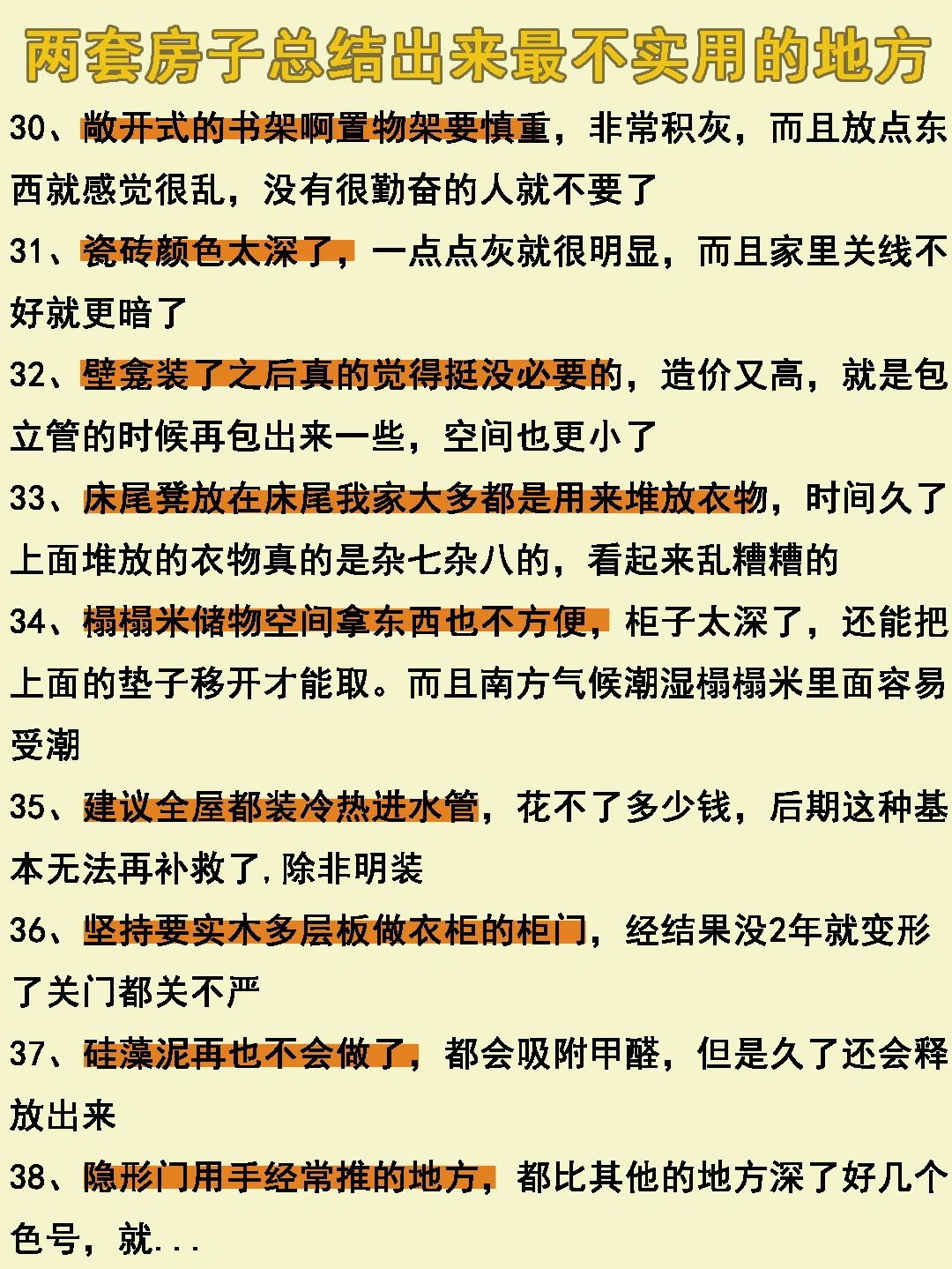 两套房子总结出来最不实用的地方

30、敞开式的书架啊置物架要慎重，非常积灰，而且放点东西就感觉很乱，没有很勤奋的人就不要了

31、瓷砖颜色太深了，一点点灰就很明显，而且家里关线不好就更暗了

32、壁龛装了之后真的觉得挺没必要的，造价又高，就是包立管的时候再包出来一些，空间也更小了

33、床尾凳放在床尾我家大多都是用来堆放衣物，时间久了上面堆放的衣物真的是杂七杂八的，看起来乱糟糟的

34、榻榻米储物空间拿东西也不方便，柜子太深了，还能把上面的垫子移开才能取。而且南方气候潮湿榻榻米里面容易受潮

35、建议全屋都装冷热进水管，花不了多少钱，后期这种基本无法再补救了，除非明装

36、坚持要实木多层板做衣柜的柜门，经结果没2年就变形了关门都关不严

37、硅藻泥再也不会做了，都会吸附甲醛，但是久了还会释放出来

38、隐形门用手经常推的地方，都比其他的地方深了好几个色号，就...